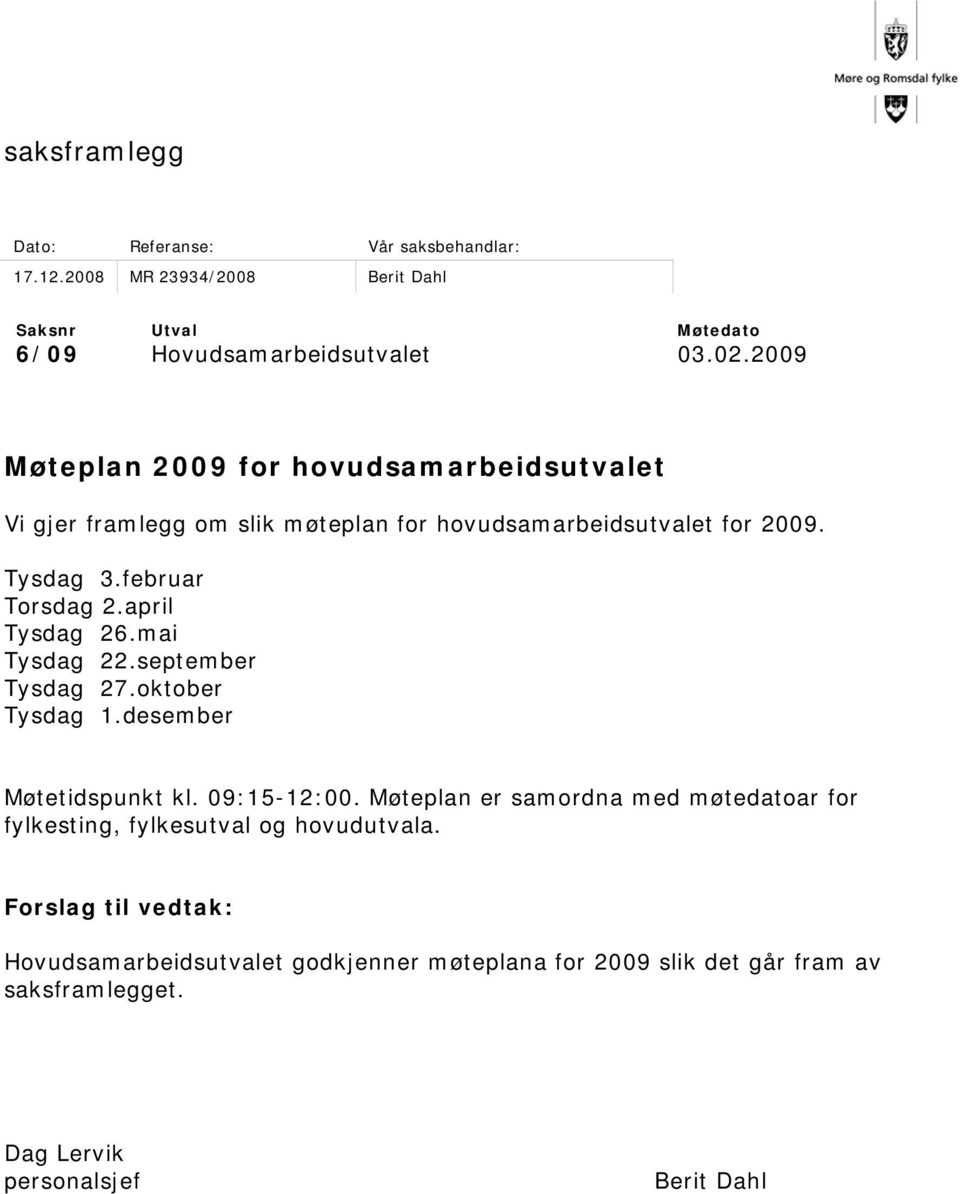 Møre og Romsdal fylke

saksframlegg

| Dato: | Referanse: | Vår saksbehandlar: |
|---|---|---|
| 17.12.2008 | MR 23934/2008 | Berit Dahl |

| Saksnr | Utval | Møtedato |
|---|---|---|
| 6/09 | Hovudsamarbeidsutvalet | 03.02.2009 |

Møteplan 2009 for hovudsamarbeidsutvalet

Vi gjer framlegg om slik møteplan for hovudsamarbeidsutvalet for 2009.

Tysdag 3.februar
Torsdag 2.april
Tysdag 26.mai
Tysdag 22.september
Tysdag 27.oktober
Tysdag 1.desember

Møtetidspunkt kl. 09:15-12:00. Møteplan er samordna med møtedatoar for fylkesting, fylkesutval og hovudutvala.

Forslag til vedtak:

Hovudsamarbeidsutvalet godkjenner møteplana for 2009 slik det går fram av saksframlegget.

Dag Lervik
personalsjef

Berit Dahl